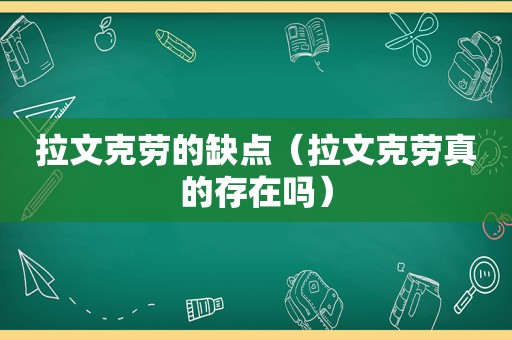 拉文克劳的缺点（拉文克劳真的存在吗）